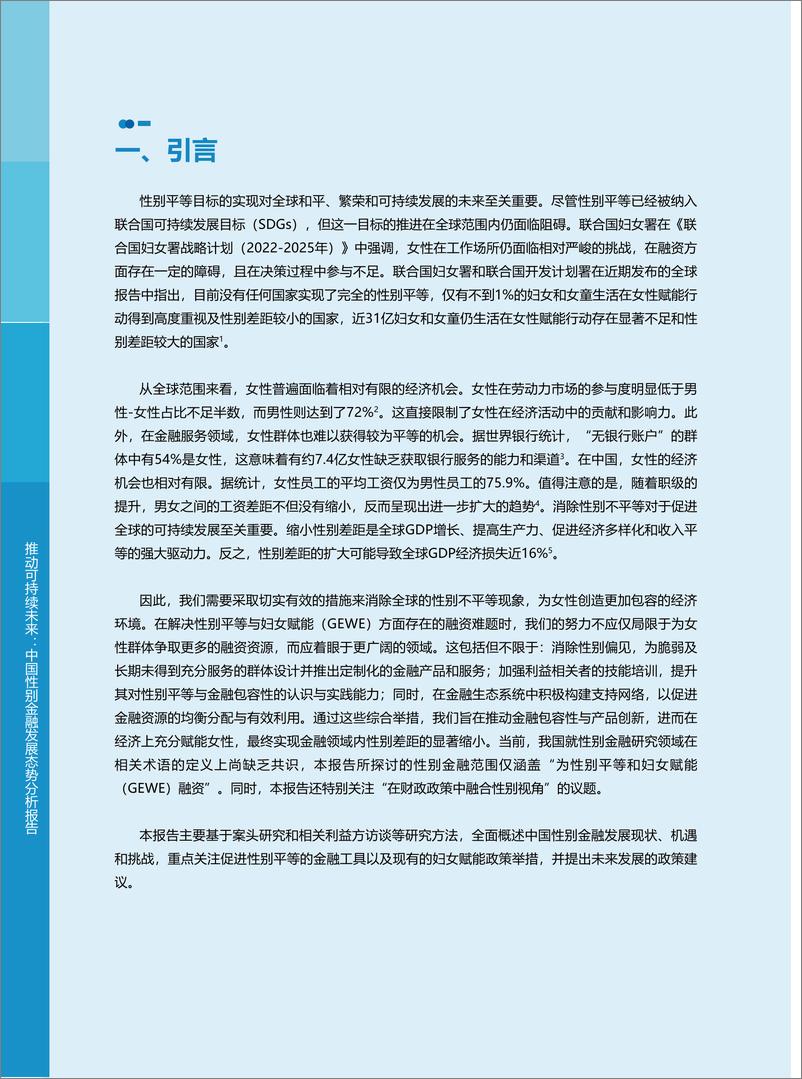 一、引言

性别平等目标的实现对全球和平、繁荣和可持续发展的未来至关重要。尽管性别平等已经被纳入联合国可持续发展目标（SDGs），但这一目标的推进在全球范围内仍面临阻碍。联合国妇女署在《联合国妇女署战略计划（2022-2025年）》中强调，女性在工作场所仍面临相对严峻的挑战，在融资方面存在一定的障碍，且在决策过程中参与不足。联合国妇女署和联合国开发计划署在近期发布的全球报告中指出，目前没有任何国家实现了完全的性别平等，仅有不到1%的妇女和女童生活在女性赋能行动得到高度重视及性别差距较小的国家，近31亿妇女和女童仍生活在女性赋能行动存在显著不足和性别差距较大的国家$^1$。

从全球范围来看，女性普遍面临着相对有限的经济机会。女性在劳动力市场的参与度明显低于男性-女性占比不足半数，而男性则达到了72%$^2$。这直接限制了女性在经济活动中的贡献和影响力。此外，在金融服务领域，女性群体也难以获得较为平等的机会。据世界银行统计，“无银行账户”的群体中有54%是女性，这意味着有约7.4亿女性缺乏获取银行服务的能力和渠道$^3$。在中国，女性的经济机会也相对有限。据统计，女性员工的平均工资仅为男性员工的75.9%。值得注意的是，随着职级的提升，男女之间的工资差距不但没有缩小，反而呈现出进一步扩大的趋势$^4$。消除性别不平等对于促进全球的可持续发展至关重要。缩小性别差距是全球GDP增长、提高生产力、促进经济多样化和收入平等的强大驱动力。反之，性别差距的扩大可能导致全球GDP经济损失近16%$^5$。

因此，我们需要采取切实有效的措施来消除全球的性别不平等现象，为女性创造更加包容的经济环境。在解决性别平等与妇女赋能（GEWE）方面存在的融资难题时，我们的努力不应仅局限于为女性群体争取更多的融资资源，而应着眼于更广阔的领域。这包括但不限于：消除性别偏见，为脆弱及长期未得到充分服务的群体设计并推出定制化的金融产品和服务；加强利益相关者的技能培训，提升其对性别平等与金融包容性的认识与实践能力；同时，在金融生态系统中积极构建支持网络，以促进金融资源的均衡分配与有效利用。通过这些综合举措，我们旨在推动金融包容性与产品创新，进而在经济上充分赋能女性，最终实现金融领域内性别差距的显著缩小。当前，我国就性别金融研究领域在相关术语的定义上尚缺乏共识，本报告所探讨的性别金融范围仅涵盖“为性别平等和妇女赋能（GEWE）融资”。同时，本报告还特别关注“在财政政策中融合性别视角”的议题。

本报告主要基于案头研究和相关利益方访谈等研究方法，全面概述中国性别金融发展现状、机遇和挑战，重点关注促进性别平等的金融工具以及现有的妇女赋能政策举措，并提出未来发展的政策建议。

推动可持续未来：中国性别金融发展态势分析报告